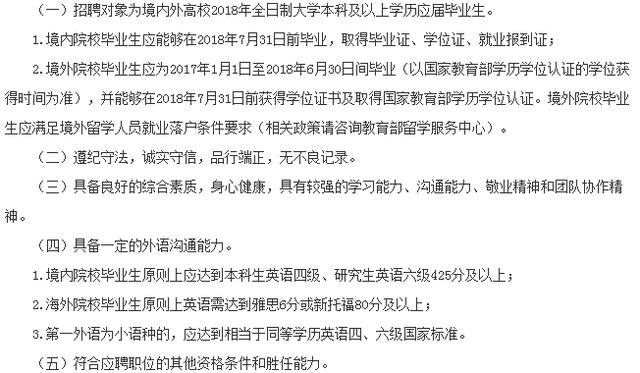 （一）招聘对象为境内外高校2018年全日制大学本科及以上学历应届毕业生。

1.境内院校毕业生应能够在2018年7月31日前毕业，取得毕业证、学位证、就业报到证；

2.境外院校毕业生应为2017年1月1日至2018年6月30日间毕业（以国家教育部学历学位认证的学位获得时间为准），并能够在2018年7月31日前获得学位证书及取得国家教育部学历学位认证。境外院校毕业生应满足境外留学人员就业落户条件要求（相关政策请咨询教育部留学服务中心）。

（二）遵纪守法，诚实守信，品行端正，无不良记录。

（三）具备良好的综合素质，身心健康，具有较强的学习能力、沟通能力、敬业精神和团队协作精神。

（四）具备一定的外语沟通能力。

1.境内院校毕业生原则上应达到本科生英语四级、研究生英语六级425分及以上；

2.海外院校毕业生原则上英语需达到雅思6分或新托福80分及以上；

3.第一外语为小语种的，应达到相当于同等学历英语四、六级国家标准。

（五）符合应聘职位的其他资格条件和胜任能力。